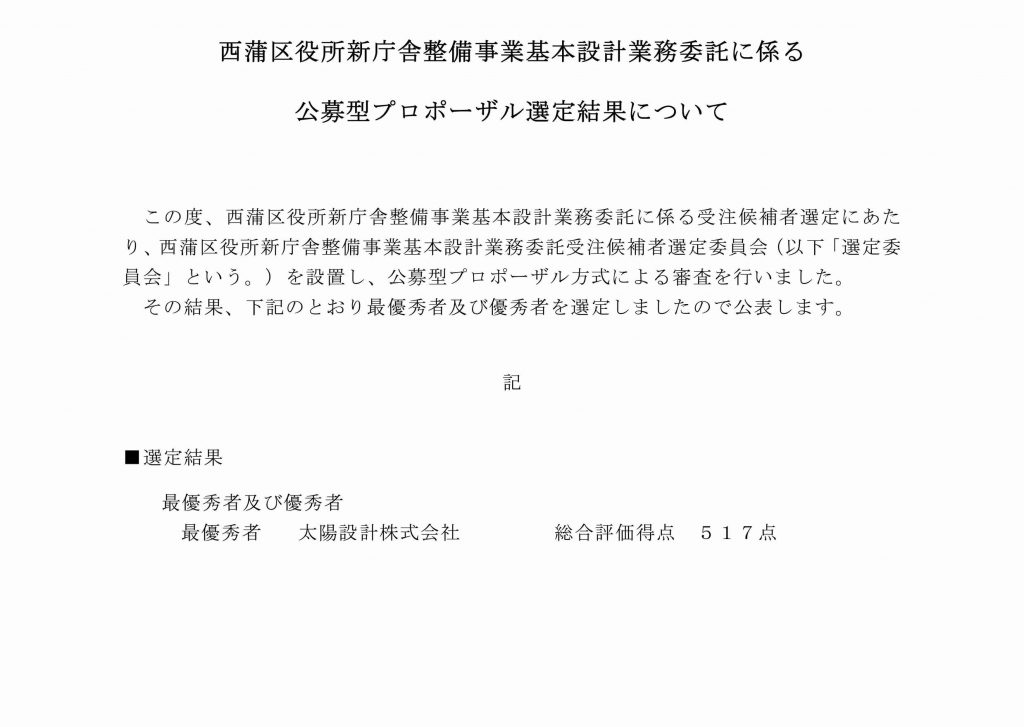 西蒲区役所新庁舎整備事業基本設計業務委託に係る

公募型プロポーザル選定結果について

この度、西蒲区役所新庁舎整備事業基本設計業務委託に係る受注候補者選定にあたり、西蒲区役所新庁舎整備事業基本設計業務委託受注候補者選定委員会（以下「選定委員会」という。）を設置し、公募型プロポーザル方式による審査を行いました。
その結果、下記のとおり最優秀者及び優秀者を選定しましたので公表します。

記

■選定結果

最優秀者及び優秀者
最優秀者　太陽設計株式会社　総合評価得点　５１７点